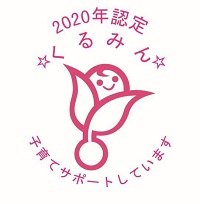 2020年認定
☆くるみん☆
子育てサポートしています